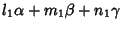 $l_1\alpha + m_1\beta + n_1\gamma$